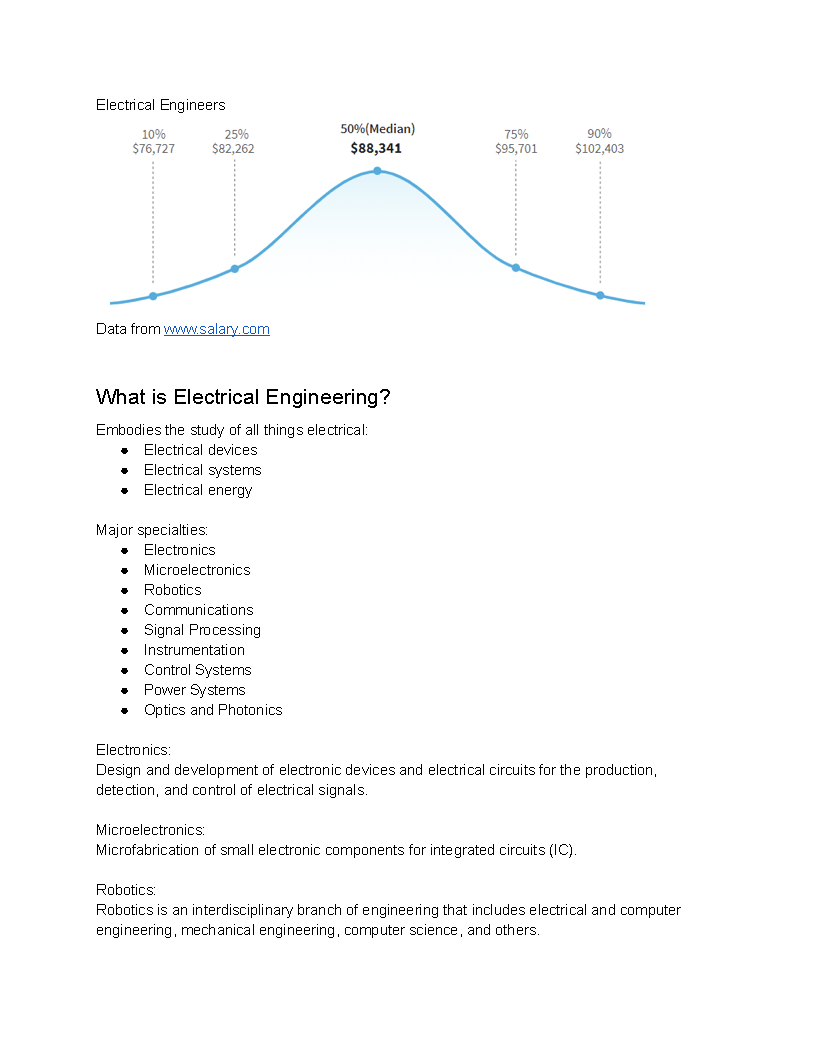 Electrical Engineers

10%
\$76,727

25%
\$82,262

50%(Median)
\$88,341

75%
\$95,701

90%
\$102,403

Data from www.salary.com

What is Electrical Engineering?

Embodies the study of all things electrical:
- Electrical devices
- Electrical systems
- Electrical energy

Major specialties:
- Electronics
- Microelectronics
- Robotics
- Communications
- Signal Processing
- Instrumentation
- Control Systems
- Power Systems
- Optics and Photonics

Electronics:
Design and development of electronic devices and electrical circuits for the production, detection, and control of electrical signals.

Microelectronics:
Microfabrication of small electronic components for integrated circuits (IC).

Robotics:
Robotics is an interdisciplinary branch of engineering that includes electrical and computer engineering, mechanical engineering, computer science, and others.